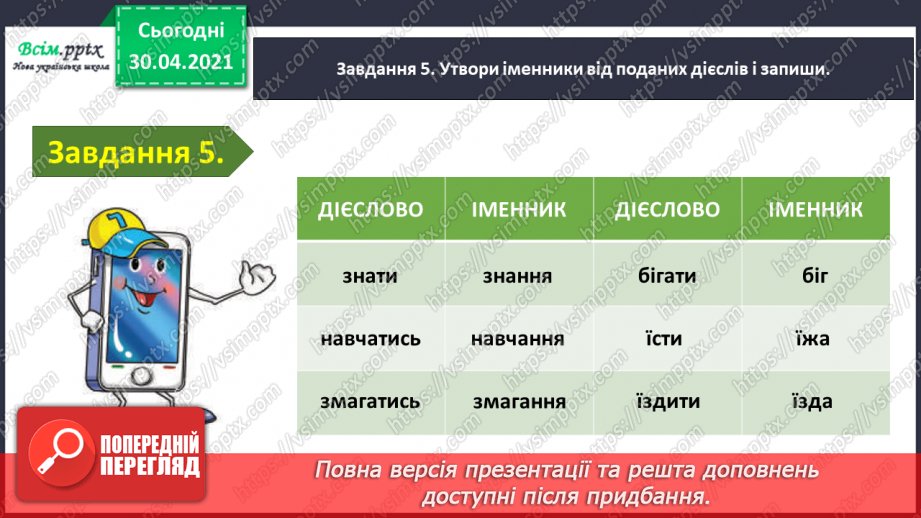 Всім.pptx
Нова українська школа

Сьогодні
30.04.2021

Завдання 5. Утвори іменники від поданих дієслів і запиши.

Завдання 5.

| ДІЄСЛОВО | ІМЕННИК | ДІЄСЛОВО | ІМЕННИК |
|---|---|---|---|
| знати | знання | бігати | біг |
| навчатись | навчання | їсти | їжа |
| змагатись | змагання | їздити | їзда |

ПОПЕРЕДНІЙ ПЕРЕГЛЯД

Повна версія презентації та решта доповнень доступні після придбання.

https://vsimpptx.com